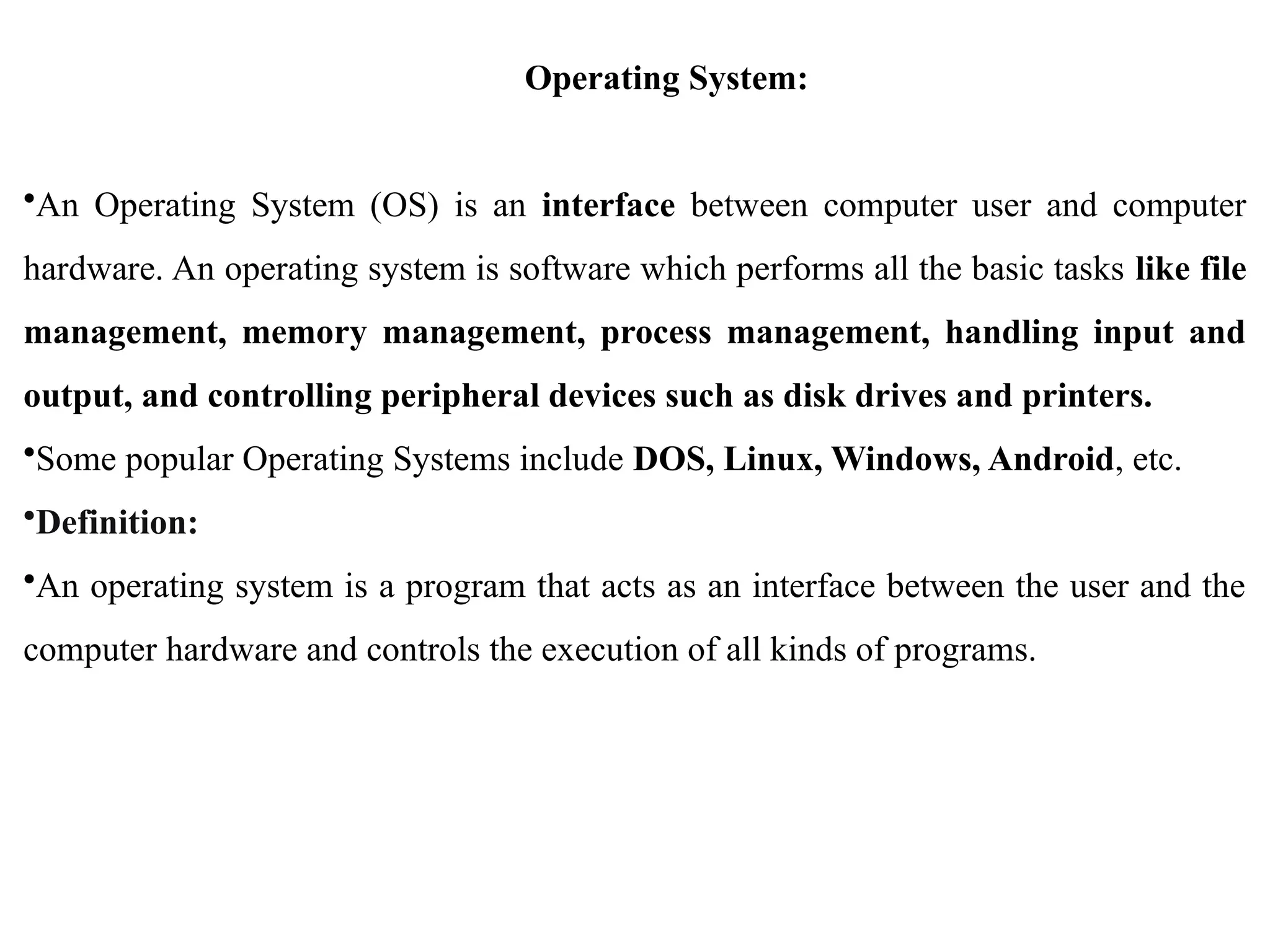 Operating System:

•An Operating System (OS) is an interface between computer user and computer hardware. An operating system is software which performs all the basic tasks like file management, memory management, process management, handling input and output, and controlling peripheral devices such as disk drives and printers.

•Some popular Operating Systems include DOS, Linux, Windows, Android, etc.

•Definition:

•An operating system is a program that acts as an interface between the user and the computer hardware and controls the execution of all kinds of programs.